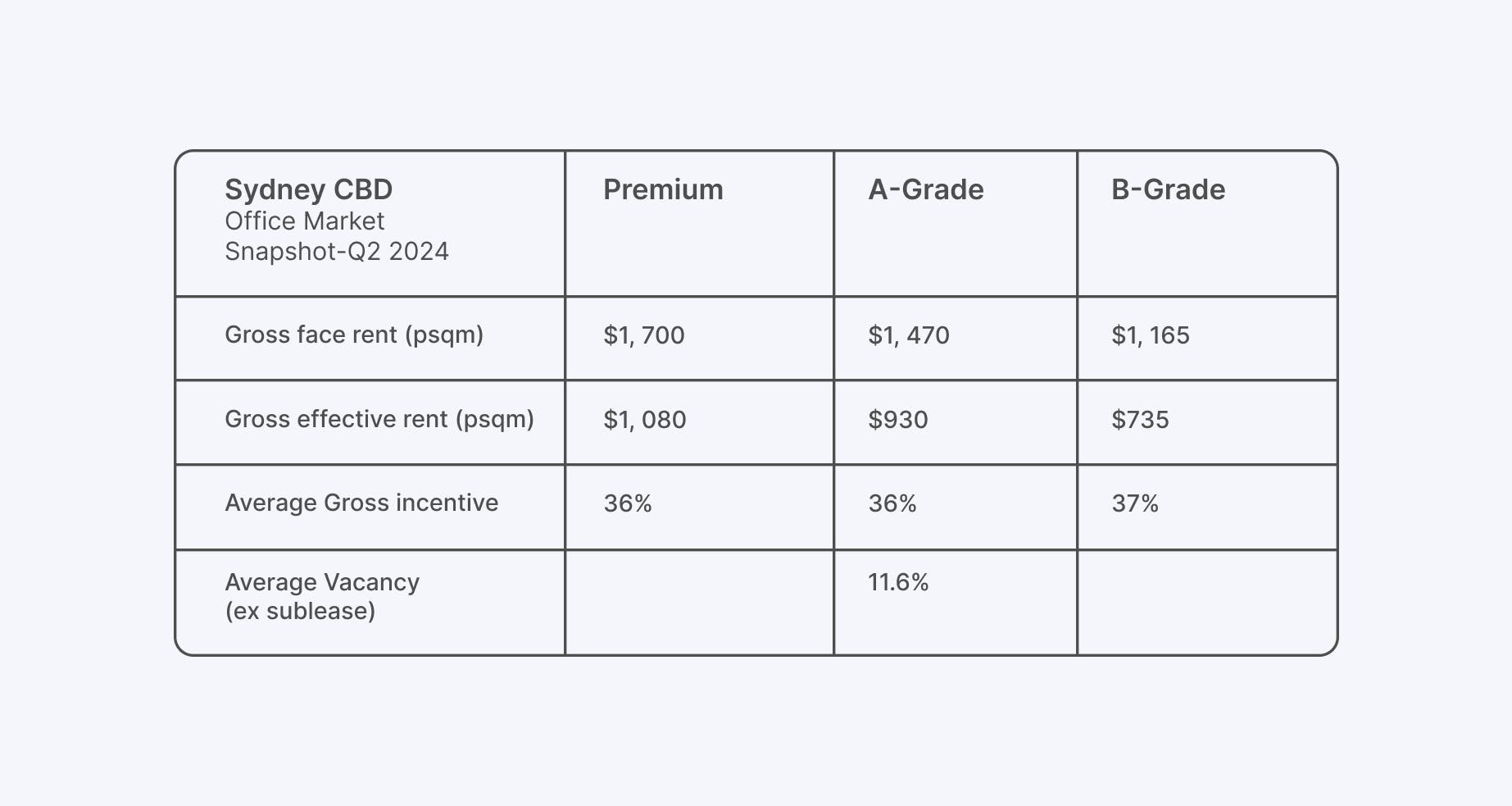 | Sydney CBD Office Market Snapshot-Q2 2024 | Premium | A-Grade | B-Grade |
|---|---|---|---|
| Gross face rent (psqm) | \$1, 700 | \$1, 470 | \$1, 165 |
| Gross effective rent (psqm) | \$1, 080 | \$930 | \$735 |
| Average Gross incentive | 36% | 36% | 37% |
| Average Vacancy (ex sublease) | | 11.6% | |